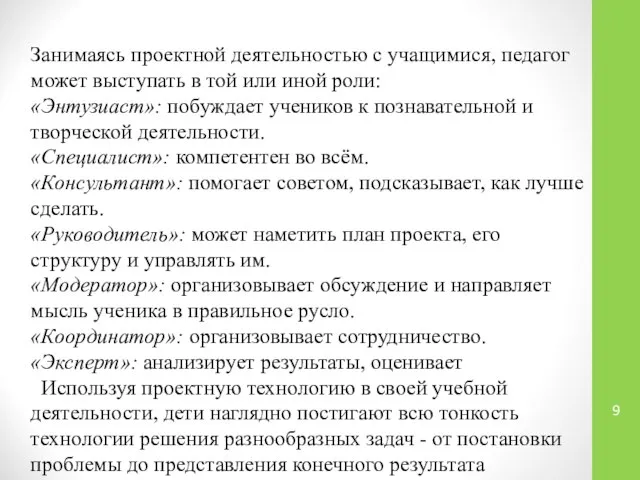 Занимаясь проектной деятельностью с учащимися, педагог может выступать в той или иной роли:
«Энтузиаст»: побуждает учеников к познавательной и творческой деятельности.
«Специалист»: компетентен во всём.
«Консультант»: помогает советом, подсказывает, как лучше сделать.
«Руководитель»: может наметить план проекта, его структуру и управлять им.
«Модератор»: организовывает обсуждение и направляет мысль ученика в правильное русло.
«Координатор»: организовывает сотрудничество.
«Эксперт»: анализирует результаты, оценивает
Используя проектную технологию в своей учебной деятельности, дети наглядно постигают всю тонкость технологии решения разнообразных задач - от постановки проблемы до представления конечного результата

9